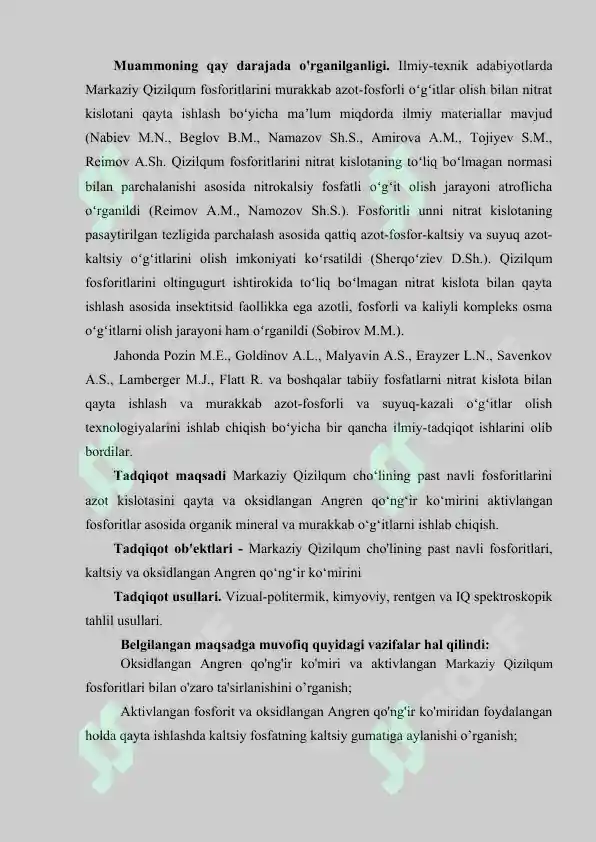 **Muammoning qay darajada o'rganilganligi.** Ilmiy-texnik adabiyotlarda Markaziy Qizilqum fosforitlarini murakkab azot-fosforli o‘g‘itlar olish bilan nitrat kislotani qayta ishlash bo‘yicha ma’lum miqdorda ilmiy materiallar mavjud (Nabiev M.N., Beglov B.M., Namazov Sh.S., Amirova A.M., Tojiyev S.M., Reimov A.Sh. Qizilqum fosforitlarini nitrat kislotaning to‘liq bo‘lmagan normasi bilan parchalanishi asosida nitrokalsiy fosfatli o‘g‘it olish jarayoni atroflicha o‘rganildi (Reimov A.M., Namozov Sh.S.). Fosforitli unni nitrat kislotaning pasaytirilgan tezligida parchalash asosida qattiq azot-fosfor-kaltsiy va suyuq azot-kaltsiy o‘g‘itlarini olish imkoniyati ko‘rsatildi (Sherqo‘ziev D.Sh.). Qizilqum fosforitlarini oltingugurt ishtirokida to‘liq bo‘lmagan nitrat kislota bilan qayta ishlash asosida insektitsid faollikka ega azotli, fosforli va kaliyli kompleks osma o‘g‘itlarni olish jarayoni ham o‘rganildi (Sobirov M.M.).

Jahonda Pozin M.E., Goldinov A.L., Malyavin A.S., Erayzer L.N., Savenkov A.S., Lamberger M.J., Flatt R. va boshqalar tabiiy fosfatlarni nitrat kislota bilan qayta ishlash va murakkab azot-fosforli va suyuq-kazali o‘g‘itlar olish texnologiyalarini ishlab chiqish bo‘yicha bir qancha ilmiy-tadqiqot ishlarini olib bordilar.

**Tadqiqot maqsadi** Markaziy Qizilqum cho‘lining past navli fosforitlarini azot kislotasini qayta va oksidlangan Angren qo‘ng‘ir ko‘mirini aktivlangan fosforitlar asosida organik mineral va murakkab o‘g‘itlarni ishlab chiqish.

**Tadqiqot ob'ektlari -** Markaziy Qizilqum cho'lining past navli fosforitlari, kaltsiy va oksidlangan Angren qo‘ng‘ir ko‘mirini

**Tadqiqot usullari.** Vizual-politermik, kimyoviy, rentgen va IQ spektroskopik tahlil usullari.

**Belgilangan maqsadga muvofiq quyidagi vazifalar hal qilindi:**

Oksidlangan Angren qo'ng'ir ko'miri va aktivlangan Markaziy Qizilqum fosforitlari bilan o'zaro ta'sirlanishini o’rganish;

Aktivlangan fosforit va oksidlangan Angren qo'ng'ir ko'miridan foydalangan holda qayta ishlashda kaltsiy fosfatning kaltsiy gumatiga aylanishi o’rganish;